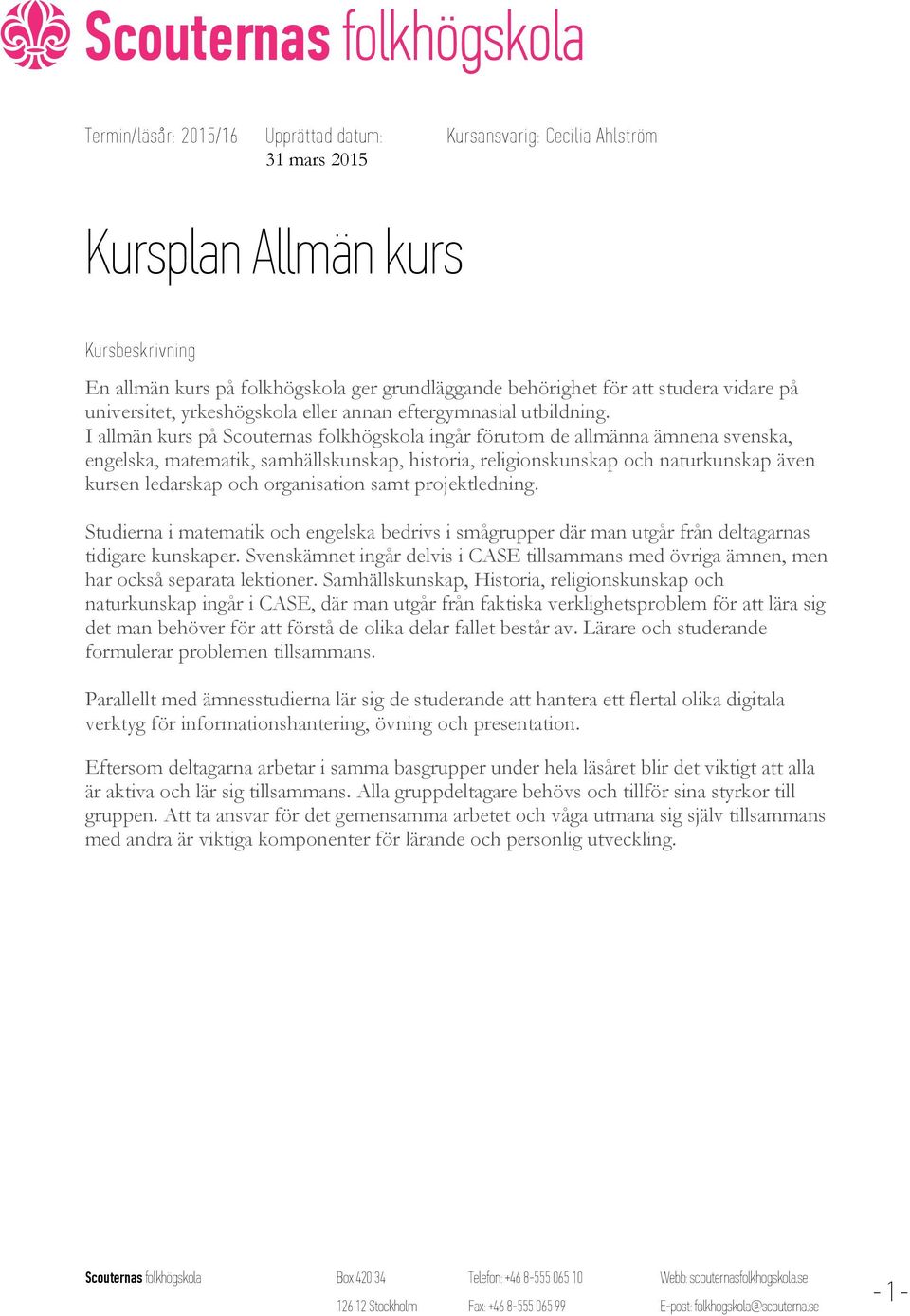 Scouternas folkhögskola

Termin/läsår: 2015/16 Upprättad datum: 31 mars 2015 Kursansvarig: Cecilia Ahlström

Kursplan Allmän kurs

Kursbeskrivning

En allmän kurs på folkhögskola ger grundläggande behörighet för att studera vidare på universitet, yrkeshögskola eller annan eftergymnasial utbildning.
I allmän kurs på Scouternas folkhögskola ingår förutom de allmänna ämnena svenska, engelska, matematik, samhällskunskap, historia, religionskunskap och naturkunskap även kursen ledarskap och organisation samt projektledning.

Studierna i matematik och engelska bedrivs i smågrupper där man utgår från deltagarnas tidigare kunskaper. Svenskämnet ingår delvis i CASE tillsammans med övriga ämnen, men har också separata lektioner. Samhällskunskap, Historia, religionskunskap och naturkunskap ingår i CASE, där man utgår från faktiska verklighetsproblem för att lära sig det man behöver för att förstå de olika delar fallet består av. Lärare och studerande formulerar problemen tillsammans.

Parallellt med ämnesstudierna lär sig de studerande att hantera ett flertal olika digitala verktyg för informationshantering, övning och presentation.

Eftersom deltagarna arbetar i samma basgrupper under hela läsåret blir det viktigt att alla är aktiva och lär sig tillsammans. Alla gruppdeltagare behövs och tillför sina styrkor till gruppen. Att ta ansvar för det gemensamma arbetet och våga utmana sig själv tillsammans med andra är viktiga komponenter för lärande och personlig utveckling.

Scouternas folkhögskola Box 420 34 126 12 Stockholm Telefon: +46 8-555 065 10 Fax: +46 8-555 065 99 Webb: scouternasfolkhogskola.se E-post: folkhogskola@scouterna.se

- 1 -